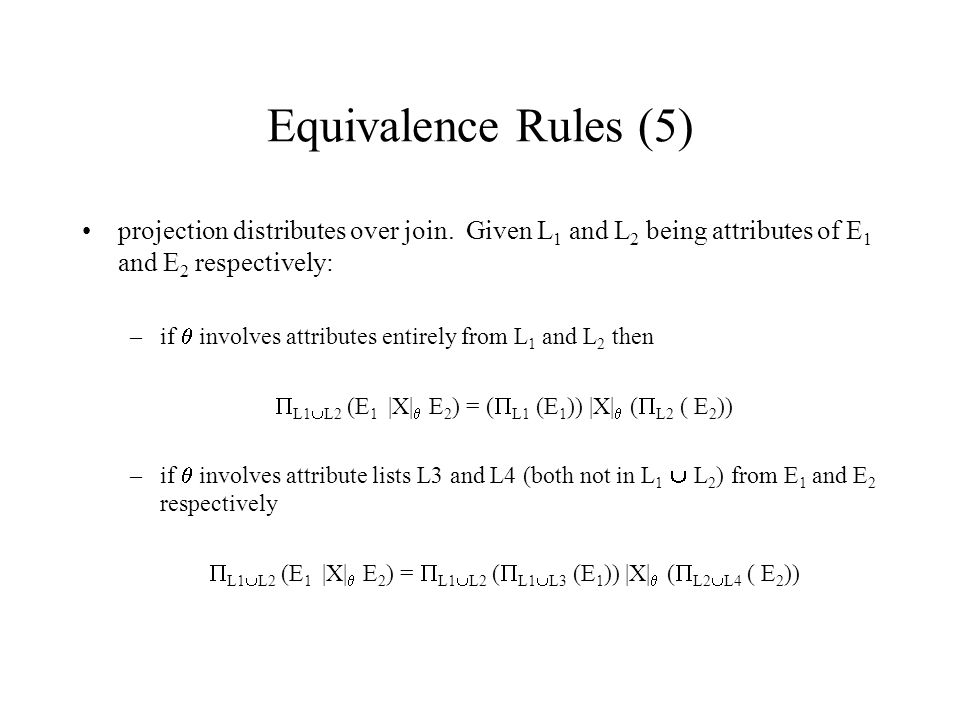 Equivalence Rules (5)

• projection distributes over join. Given $L_1$ and $L_2$ being attributes of $E_1$ and $E_2$ respectively:

– if $\theta$ involves attributes entirely from $L_1$ and $L_2$ then

$\Pi_{L1 \cup L2} (E_1 \ |X|_\theta \ E_2) = (\Pi_{L1} (E_1)) \ |X|_\theta \ (\Pi_{L2} ( E_2))$

– if $\theta$ involves attribute lists L3 and L4 (both not in $L_1 \cup L_2$) from $E_1$ and $E_2$ respectively

$\Pi_{L1 \cup L2} (E_1 \ |X|_\theta \ E_2) = \Pi_{L1 \cup L2} (\Pi_{L1 \cup L3} (E_1)) \ |X|_\theta \ (\Pi_{L2 \cup L4} ( E_2))$